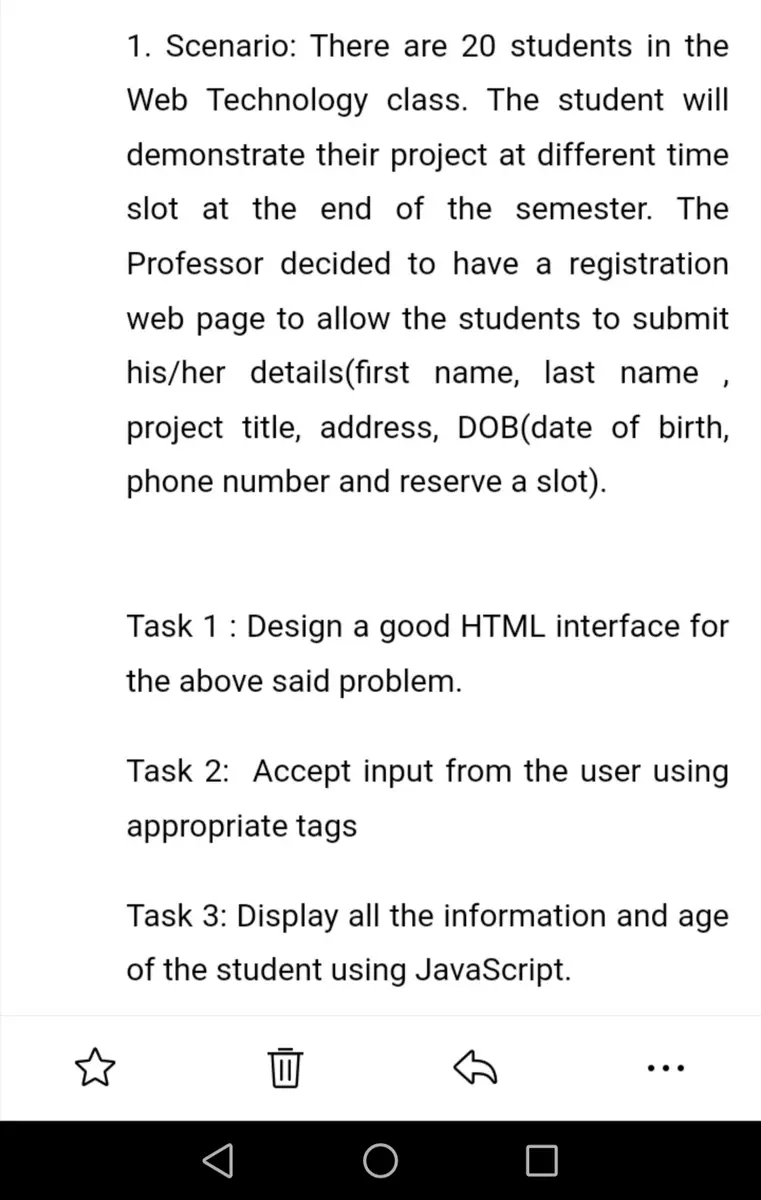 1. Scenario: There are 20 students in the Web Technology class. The student will demonstrate their project at different time slot at the end of the semester. The Professor decided to have a registration web page to allow the students to submit his/her details(first name, last name , project title, address, DOB(date of birth, phone number and reserve a slot).

Task 1 : Design a good HTML interface for the above said problem.

Task 2: Accept input from the user using appropriate tags

Task 3: Display all the information and age of the student using JavaScript.